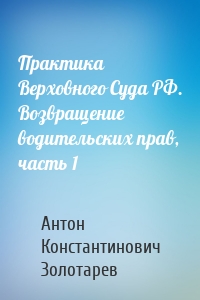 Практика Верховного Суда РФ. Возвращение водительских прав, часть 1

Антон Константинович Золотарев